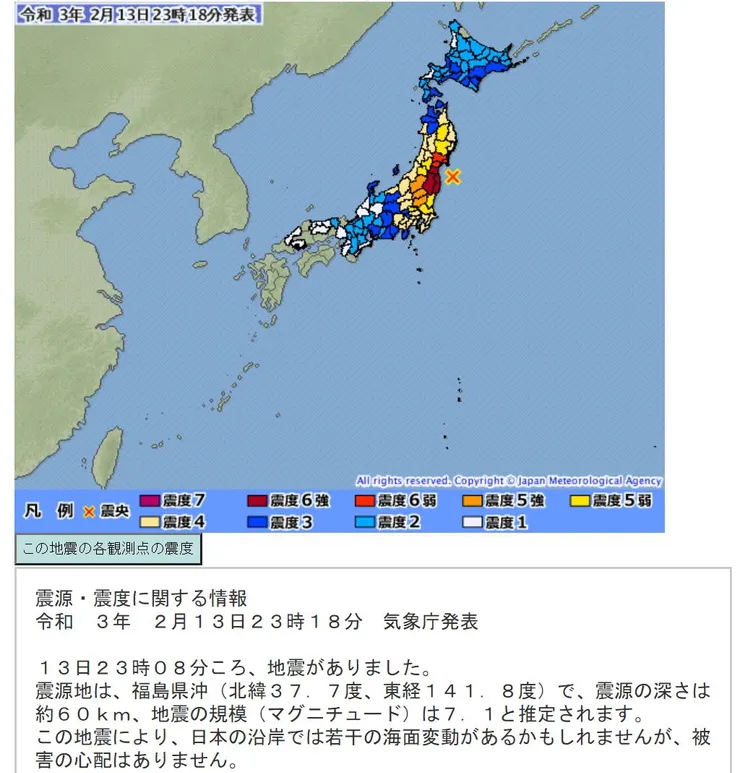 令和 3年 2月13日23時18分発表

All rights reserved. Copyright © Japan Meteorological Agency

凡 例 × 震央 震度7 震度6強 震度6弱 震度5強 震度5弱 震度4 震度3 震度2 震度1

この地震の各観測点の震度

震源・震度に関する情報
令和　３年　２月１３日２３時１８分　気象庁発表

１３日２３時０８分ころ、地震がありました。
震源地は、福島県沖（北緯３７．７度、東経１４１．８度）で、震源の深さは約６０ｋｍ、地震の規模（マグニチュード）は７．１と推定されます。
この地震により、日本の沿岸では若干の海面変動があるかもしれませんが、被害の心配はありません。